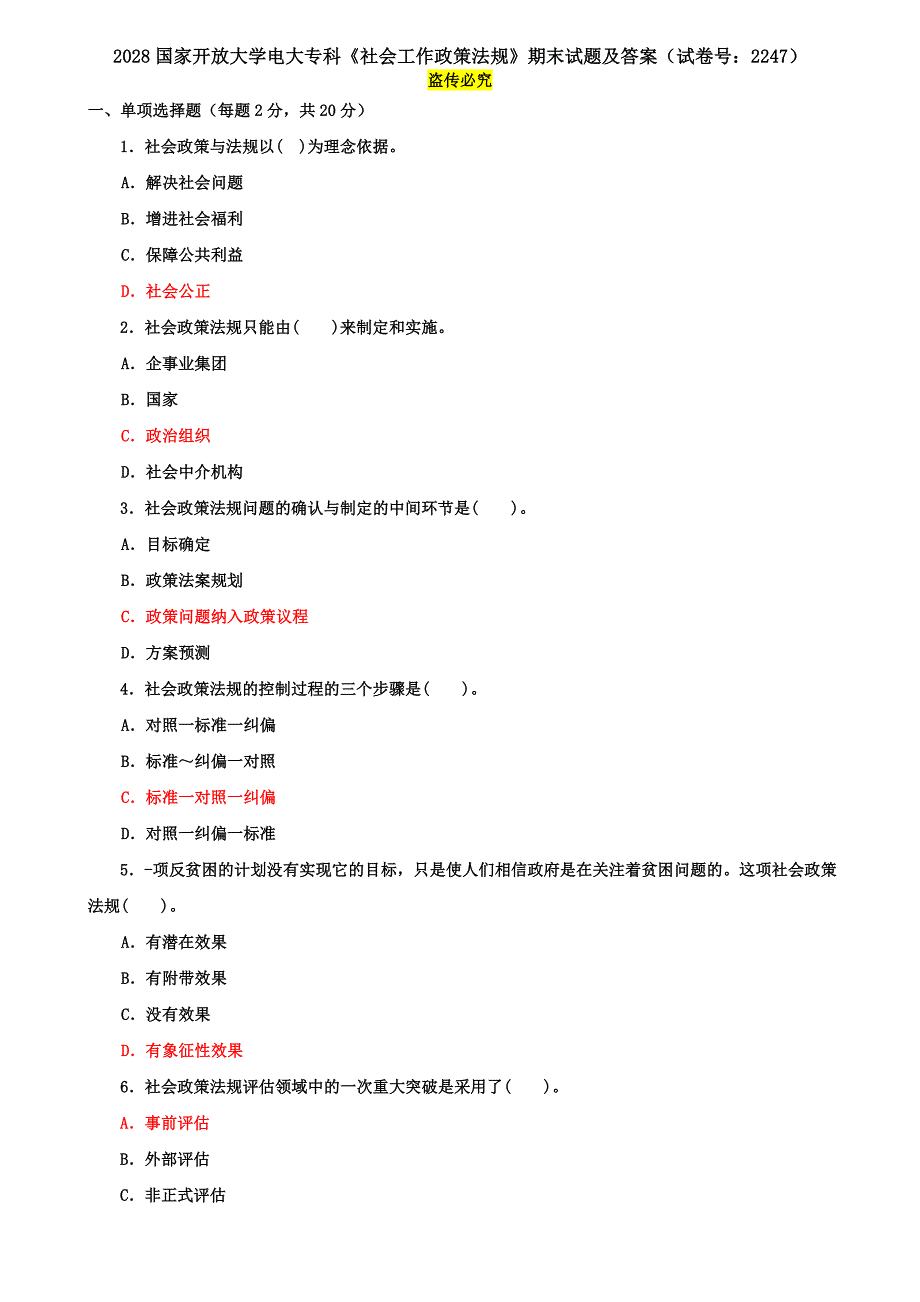 2028 国家开放大学电大专科《社会工作政策法规》期末试题及答案（试卷号：2247）
盗传必究

一、单项选择题（每题 2 分，共 20 分）

1．社会政策与法规以（ ）为理念依据。

A．解决社会问题

B．增进社会福利

C．保障公共利益

D．社会公正

2．社会政策法规只能由（ ）来制定和实施。

A．企事业集团

B．国家

C．政治组织

D．社会中介机构

3．社会政策法规问题的确认与制定的中间环节是（ ）。

A．目标确定

B．政策法案规划

C．政策问题纳入政策议程

D．方案预测

4．社会政策法规的控制过程的三个步骤是（ ）。

A．对照一标准一纠偏

B．标准～纠偏一对照

C．标准一对照一纠偏

D．对照一纠偏一标准

5．-项反贫困的计划没有实现它的目标，只是使人们相信政府是在关注着贫困问题的。这项社会政策法规（ ）。

A．有潜在效果

B．有附带效果

C．没有效果

D．有象征性效果

6．社会政策法规评估领域中的一次重大突破是采用了（ ）。

A．事前评估

B．外部评估

C．非正式评估